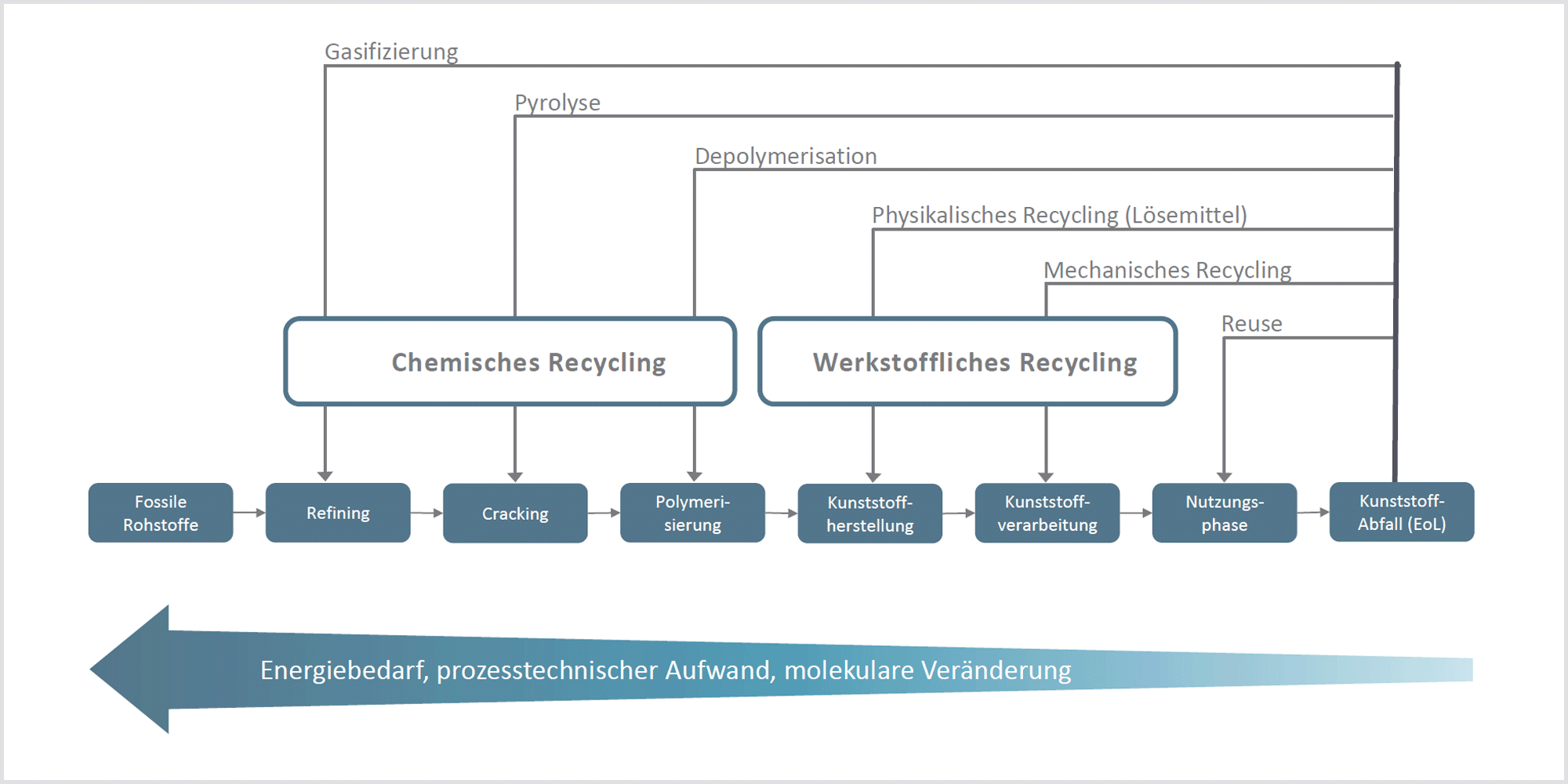 Gasifizierung

Pyrolyse

Depolymerisation

Physikalisches Recycling (Lösemittel)

Mechanisches Recycling

Reuse

Chemisches Recycling

Werkstoffliches Recycling

Fossile Rohstoffe

Refining

Cracking

Polymerisierung

Kunststoffherstellung

Kunststoffverarbeitung

Nutzungsphase

Kunststoff-Abfall (EoL)

Energiebedarf, prozesstechnischer Aufwand, molekulare Veränderung